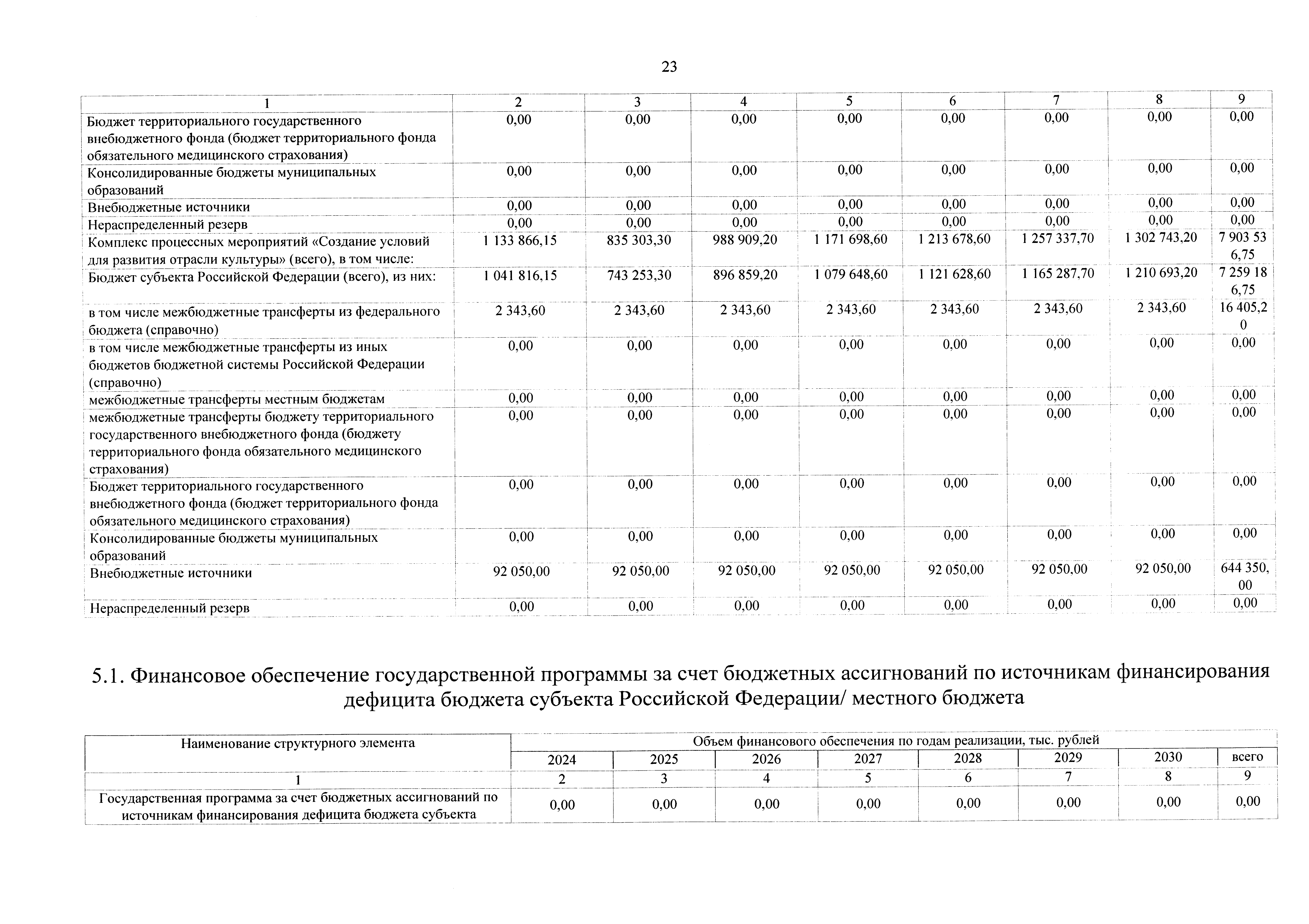 23

| 1 | 2 | 3 | 4 | 5 | 6 | 7 | 8 | 9 |
|---|---|---|---|---|---|---|---|---|
| Бюджет территориального государственного внебюджетного фонда (бюджет территориального фонда обязательного медицинского страхования) | 0,00 | 0,00 | 0,00 | 0,00 | 0,00 | 0,00 | 0,00 | 0,00 |
| Консолидированные бюджеты муниципальных образований | 0,00 | 0,00 | 0,00 | 0,00 | 0,00 | 0,00 | 0,00 | 0,00 |
| Внебюджетные источники | 0,00 | 0,00 | 0,00 | 0,00 | 0,00 | 0,00 | 0,00 | 0,00 |
| Нераспределенный резерв | 0,00 | 0,00 | 0,00 | 0,00 | 0,00 | 0,00 | 0,00 | 0,00 |
| Комплекс процессных мероприятий «Создание условий для развития отрасли культуры» (всего), в том числе: | 1 133 866,15 | 835 303,30 | 988 909,20 | 1 171 698,60 | 1 213 678,60 | 1 257 337,70 | 1 302 743,20 | 7 903 536,75 |
| Бюджет субъекта Российской Федерации (всего), из них: | 1 041 816,15 | 743 253,30 | 896 859,20 | 1 079 648,60 | 1 121 628,60 | 1 165 287,70 | 1 210 693,20 | 7 259 186,75 |
| в том числе межбюджетные трансферты из федерального бюджета (справочно) | 2 343,60 | 2 343,60 | 2 343,60 | 2 343,60 | 2 343,60 | 2 343,60 | 2 343,60 | 16 405,20 |
| в том числе межбюджетные трансферты из иных бюджетов бюджетной системы Российской Федерации (справочно) | 0,00 | 0,00 | 0,00 | 0,00 | 0,00 | 0,00 | 0,00 | 0,00 |
| межбюджетные трансферты местным бюджетам | 0,00 | 0,00 | 0,00 | 0,00 | 0,00 | 0,00 | 0,00 | 0,00 |
| межбюджетные трансферты бюджету территориального государственного внебюджетного фонда (бюджету территориального фонда обязательного медицинского страхования) | 0,00 | 0,00 | 0,00 | 0,00 | 0,00 | 0,00 | 0,00 | 0,00 |
| Бюджет территориального государственного внебюджетного фонда (бюджет территориального фонда обязательного медицинского страхования) | 0,00 | 0,00 | 0,00 | 0,00 | 0,00 | 0,00 | 0,00 | 0,00 |
| Консолидированные бюджеты муниципальных образований | 0,00 | 0,00 | 0,00 | 0,00 | 0,00 | 0,00 | 0,00 | 0,00 |
| Внебюджетные источники | 92 050,00 | 92 050,00 | 92 050,00 | 92 050,00 | 92 050,00 | 92 050,00 | 92 050,00 | 644 350,00 |
| Нераспределенный резерв | 0,00 | 0,00 | 0,00 | 0,00 | 0,00 | 0,00 | 0,00 | 0,00 |

5.1. Финансовое обеспечение государственной программы за счет бюджетных ассигнований по источникам финансирования дефицита бюджета субъекта Российской Федерации/ местного бюджета

| Наименование структурного элемента | Объем финансового обеспечения по годам реализации, тыс. рублей | | | | | | | |
|---|---|---|---|---|---|---|---|---|
| | 2024 | 2025 | 2026 | 2027 | 2028 | 2029 | 2030 | всего |
| 1 | 2 | 3 | 4 | 5 | 6 | 7 | 8 | 9 |
| Государственная программа за счет бюджетных ассигнований по источникам финансирования дефицита бюджета субъекта | 0,00 | 0,00 | 0,00 | 0,00 | 0,00 | 0,00 | 0,00 | 0,00 |